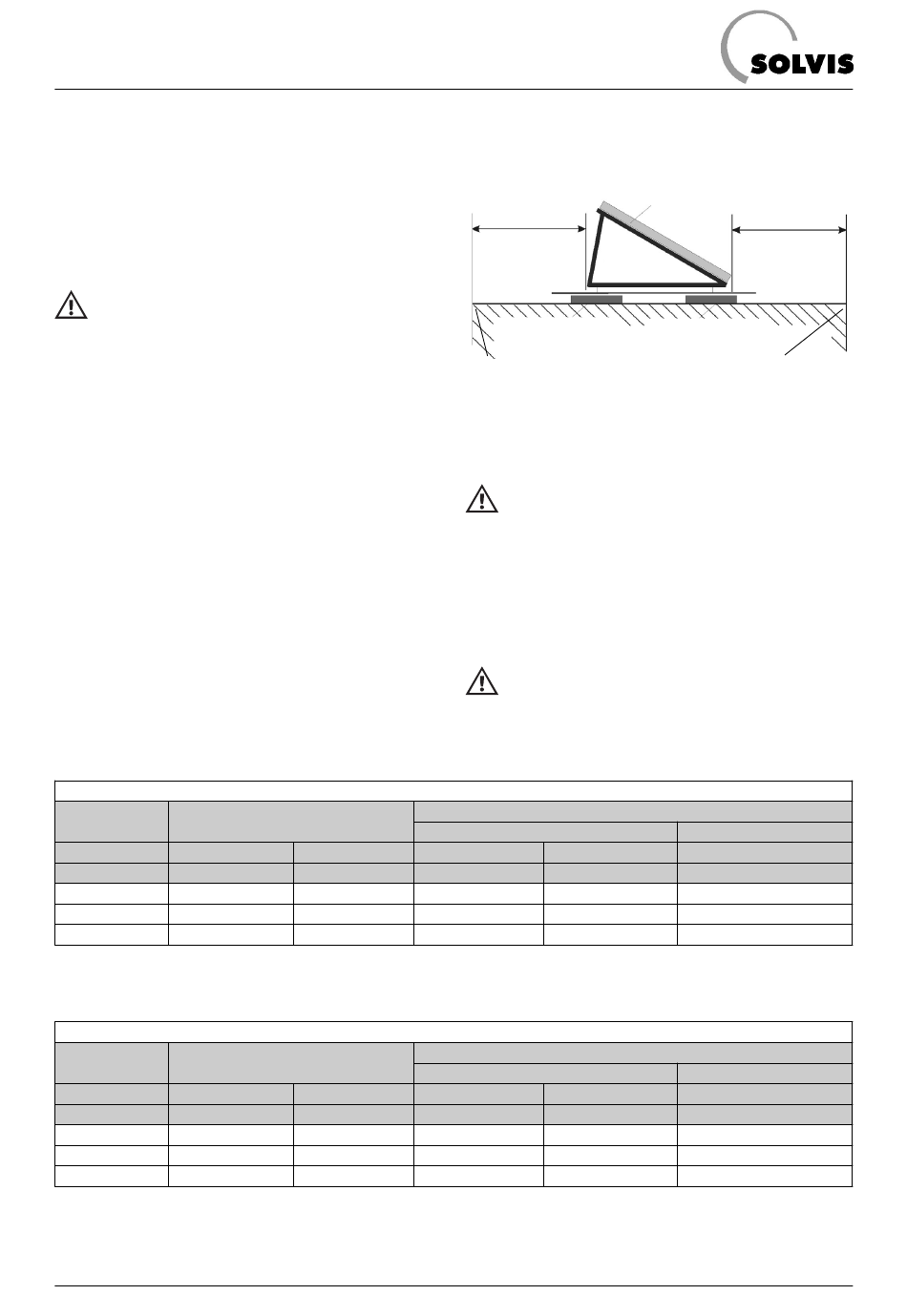 SOLVIS